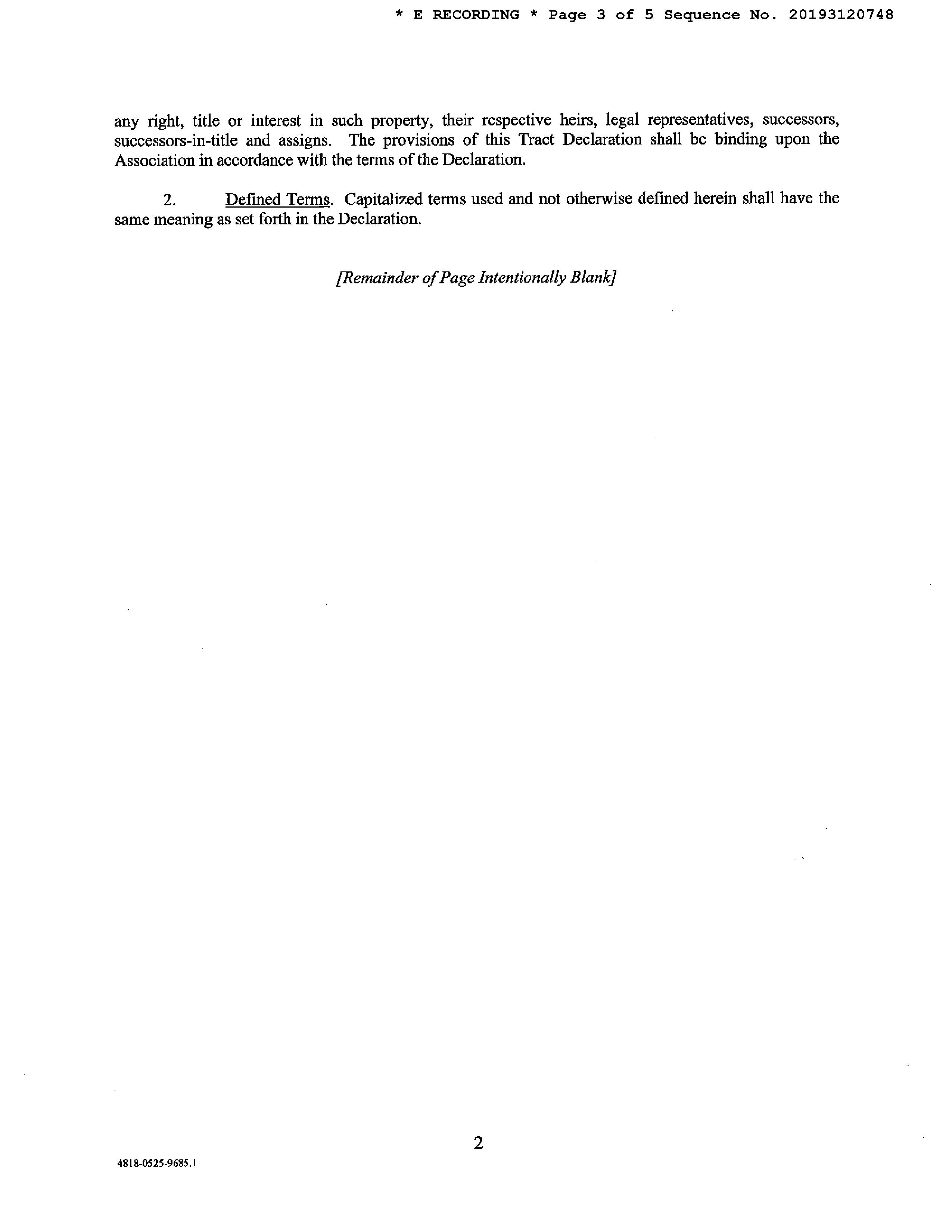 * E RECORDING * Page 3 of 5 Sequence No. 20193120748

any right, title or interest in such property, their respective heirs, legal representatives, successors, successors-in-title and assigns. The provisions of this Tract Declaration shall be binding upon the Association in accordance with the terms of the Declaration.

2. Defined Terms. Capitalized terms used and not otherwise defined herein shall have the same meaning as set forth in the Declaration.

[Remainder of Page Intentionally Blank]

2

4818-0525-9685.1